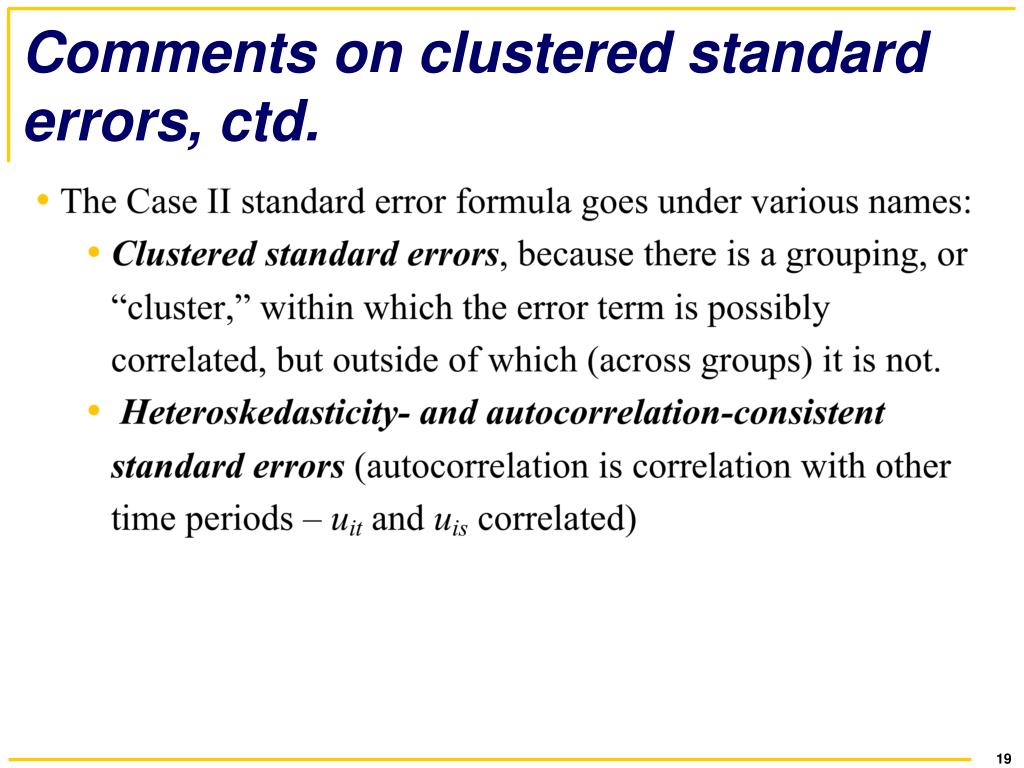 Comments on clustered standard errors, ctd.

• The Case II standard error formula goes under various names:
• Clustered standard errors, because there is a grouping, or "cluster," within which the error term is possibly correlated, but outside of which (across groups) it is not.
• Heteroskedasticity- and autocorrelation-consistent standard errors (autocorrelation is correlation with other time periods – $u_{it}$ and $u_{is}$ correlated)

19